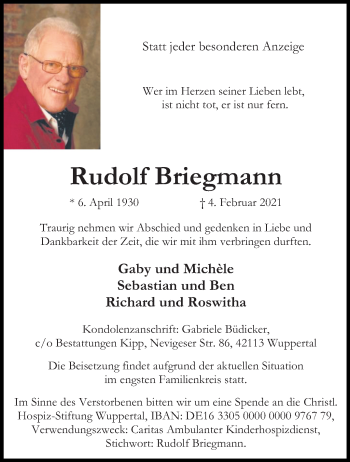 Statt jeder besonderen Anzeige

Wer im Herzen seiner Lieben lebt, ist nicht tot, er ist nur fern.

Rudolf Briegmann

* 6. April 1930 † 4. Februar 2021

Traurig nehmen wir Abschied und gedenken in Liebe und Dankbarkeit der Zeit, die wir mit ihm verbringen durften.

Gaby und Michèle
Sebastian und Ben
Richard und Roswitha

Kondolenzanschrift: Gabriele Büdicker, c/o Bestattungen Kipp, Nevigeser Str. 86, 42113 Wuppertal

Die Beisetzung findet aufgrund der aktuellen Situation im engsten Familienkreis statt.

Im Sinne des Verstorbenen bitten wir um eine Spende an die Christl. Hospiz-Stiftung Wuppertal, IBAN: DE16 3305 0000 0000 9767 79, Verwendungszweck: Caritas Ambulanter Kinderhospizdienst, Stichwort: Rudolf Briegmann.